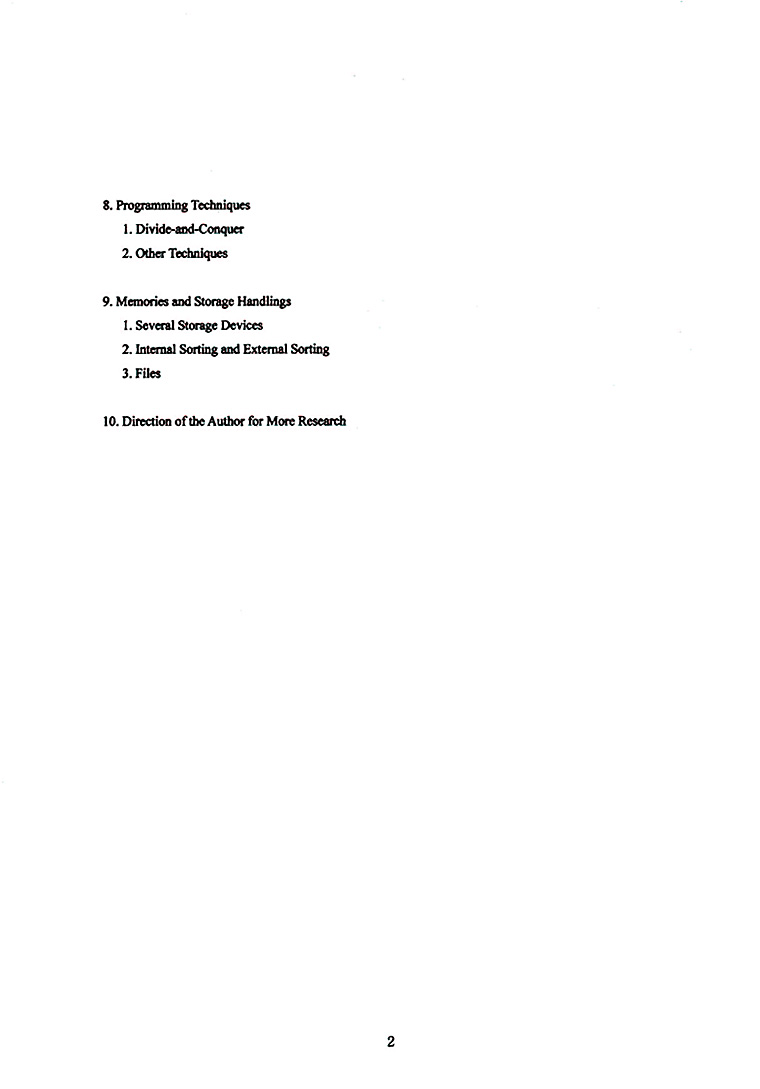 8. Programming Techniques
1. Divide-and-Conquer
2. Other Techniques

9. Memories and Storage Handlings
1. Several Storage Devices
2. Internal Sorting and External Sorting
3. Files

10. Direction of the Author for More Research

2